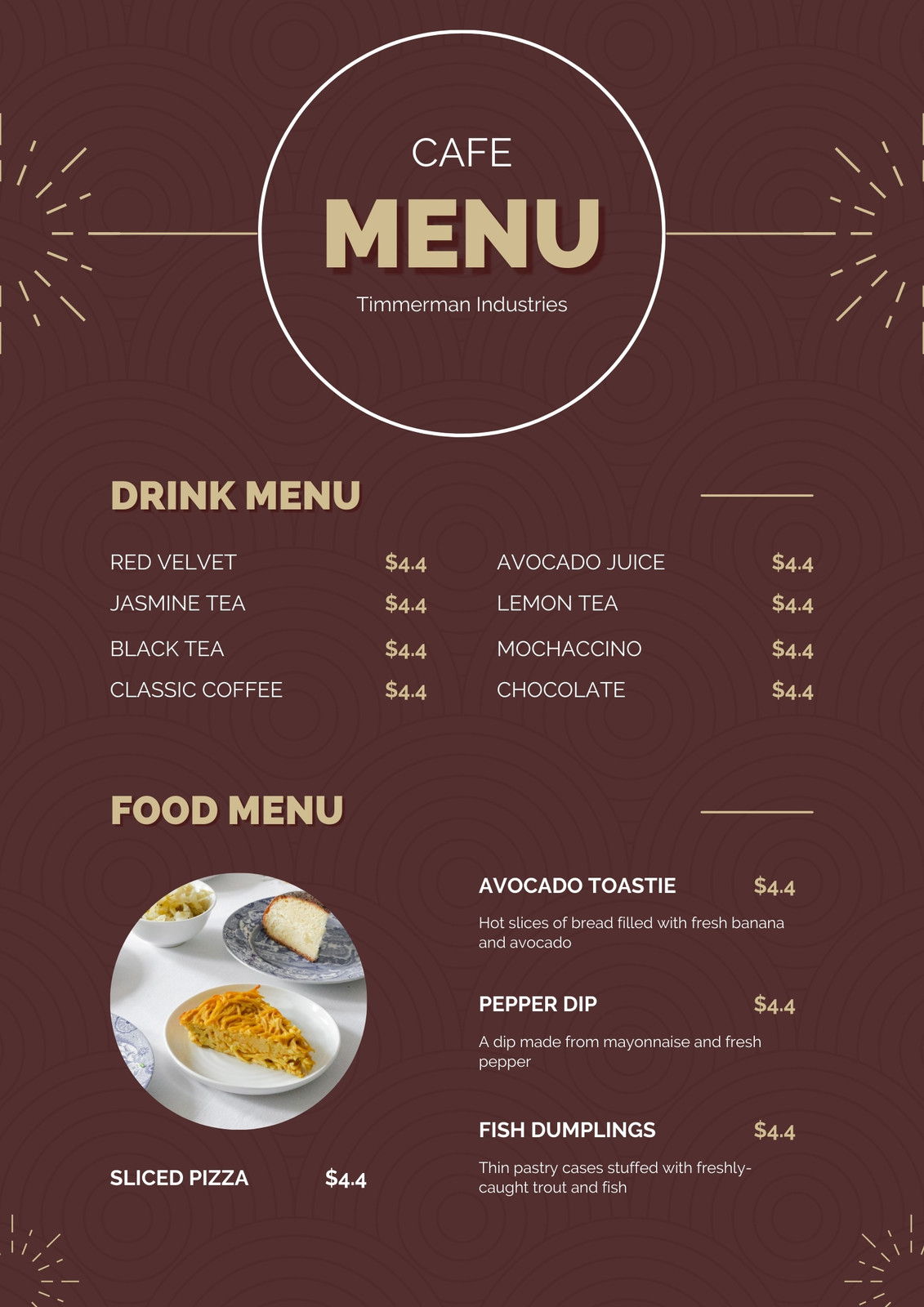 CAFE
MENU
Timmerman Industries

DRINK MENU

RED VELVET $4.4
JASMINE TEA $4.4
BLACK TEA $4.4
CLASSIC COFFEE $4.4

AVOCADO JUICE $4.4
LEMON TEA $4.4
MOCHACCINO $4.4
CHOCOLATE $4.4

FOOD MENU

SLICED PIZZA $4.4

AVOCADO TOASTIE $4.4

Hot slices of bread filled with fresh banana and avocado

PEPPER DIP $4.4

A dip made from mayonnaise and fresh pepper

FISH DUMPLINGS $4.4

Thin pastry cases stuffed with freshly-caught trout and fish